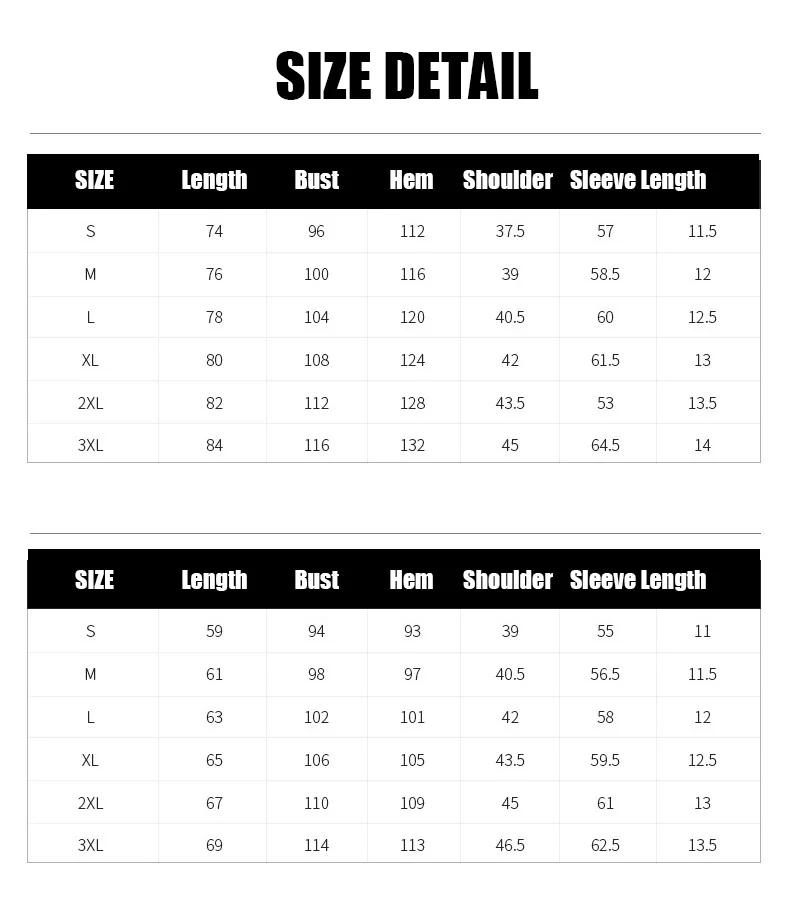 SIZE DETAIL

| SIZE | Length | Bust | Hem | Shoulder | Sleeve Length | |
|---|---|---|---|---|---|---|
| S | 74 | 96 | 112 | 37.5 | 57 | 11.5 |
| M | 76 | 100 | 116 | 39 | 58.5 | 12 |
| L | 78 | 104 | 120 | 40.5 | 60 | 12.5 |
| XL | 80 | 108 | 124 | 42 | 61.5 | 13 |
| 2XL | 82 | 112 | 128 | 43.5 | 53 | 13.5 |
| 3XL | 84 | 116 | 132 | 45 | 64.5 | 14 |

| SIZE | Length | Bust | Hem | Shoulder | Sleeve Length | |
|---|---|---|---|---|---|---|
| S | 59 | 94 | 93 | 39 | 55 | 11 |
| M | 61 | 98 | 97 | 40.5 | 56.5 | 11.5 |
| L | 63 | 102 | 101 | 42 | 58 | 12 |
| XL | 65 | 106 | 105 | 43.5 | 59.5 | 12.5 |
| 2XL | 67 | 110 | 109 | 45 | 61 | 13 |
| 3XL | 69 | 114 | 113 | 46.5 | 62.5 | 13.5 |